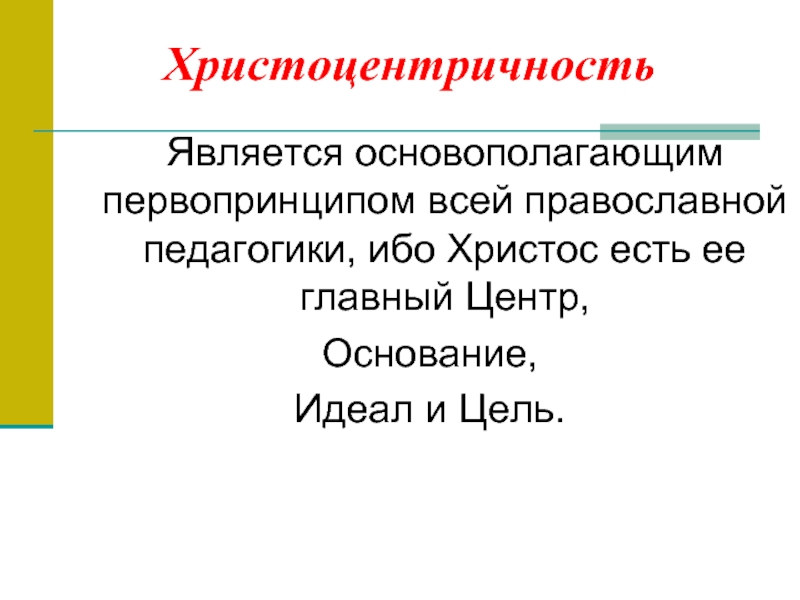 Христоцентричность

Является основополагающим первопринципом всей православной педагогики, ибо Христос есть ее главный Центр,

Основание,

Идеал и Цель.